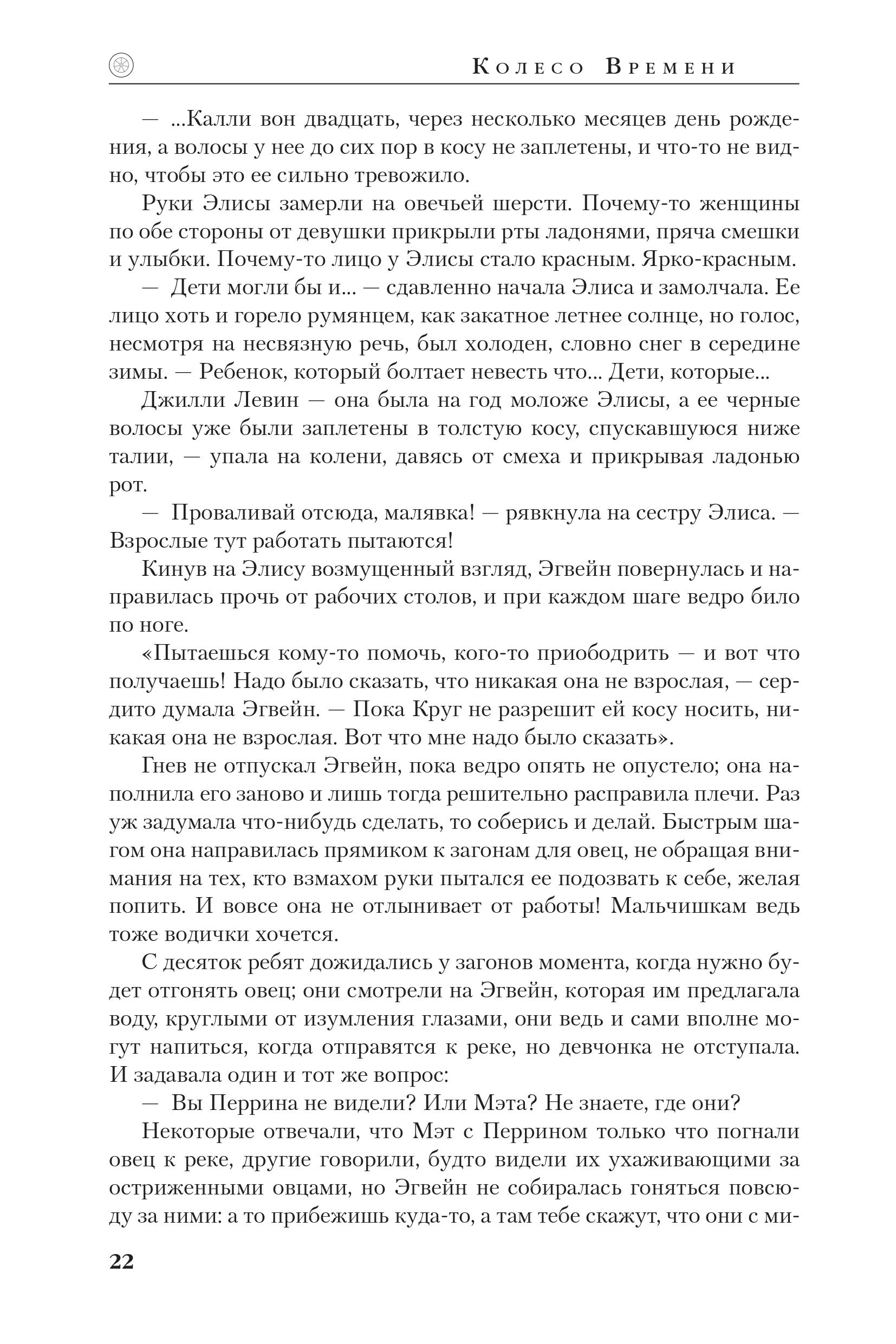 Колесо Времени

— ...Калли вон двадцать, через несколько месяцев день рождения, а волосы у нее до сих пор в косу не заплетены, и что-то не видно, чтобы это ее сильно тревожило.

Руки Элисы замерли на овечьей шерсти. Почему-то женщины по обе стороны от девушки прикрыли рты ладонями, пряча смешки и улыбки. Почему-то лицо у Элисы стало красным. Ярко-красным.

— Дети могли бы и... — сдавленно начала Элиса и замолчала. Ее лицо хоть и горело румянцем, как закатное летнее солнце, но голос, несмотря на несвязную речь, был холоден, словно снег в середине зимы. — Ребенок, который болтает невесть что... Дети, которые...

Джилли Левин — она была на год моложе Элисы, а ее черные волосы уже были заплетены в толстую косу, спускавшуюся ниже талии, — упала на колени, давясь от смеха и прикрывая ладонью рот.

— Проваливай отсюда, малявка! — рявкнула на сестру Элиса. — Взрослые тут работать пытаются!

Кинув на Элису возмущенный взгляд, Эгвейн повернулась и направилась прочь от рабочих столов, и при каждом шаге ведро било по ноге.

«Пытаешься кому-то помочь, кого-то приободрить — и вот что получаешь! Надо было сказать, что никакая она не взрослая, — сердито думала Эгвейн. — Пока Круг не разрешит ей косу носить, никакая она не взрослая. Вот что мне надо было сказать».

Гнев не отпускал Эгвейн, пока ведро опять не опустело; она наполнила его заново и лишь тогда решительно расправила плечи. Раз уж задумала что-нибудь сделать, то соберись и делай. Быстрым шагом она направилась прямиком к загонам для овец, не обращая внимания на тех, кто взмахом руки пытался ее подозвать к себе, желая попить. И вовсе она не отлынивает от работы! Мальчишкам ведь тоже водички хочется.

С десяток ребят дожидались у загонов момента, когда нужно будет отгонять овец; они смотрели на Эгвейн, которая им предлагала воду, круглыми от изумления глазами, они ведь и сами вполне могут напиться, когда отправятся к реке, но девчонка не отступала. И задавала один и тот же вопрос:

— Вы Перрина не видели? Или Мэта? Не знаете, где они?

Некоторые отвечали, что Мэт с Перрином только что погнали овец к реке, другие говорили, будто видели их ухаживающими за остриженными овцами, но Эгвейн не собиралась гоняться повсюду за ними: а то прибежишь куда-то, а там тебе скажут, что они с ми-

22